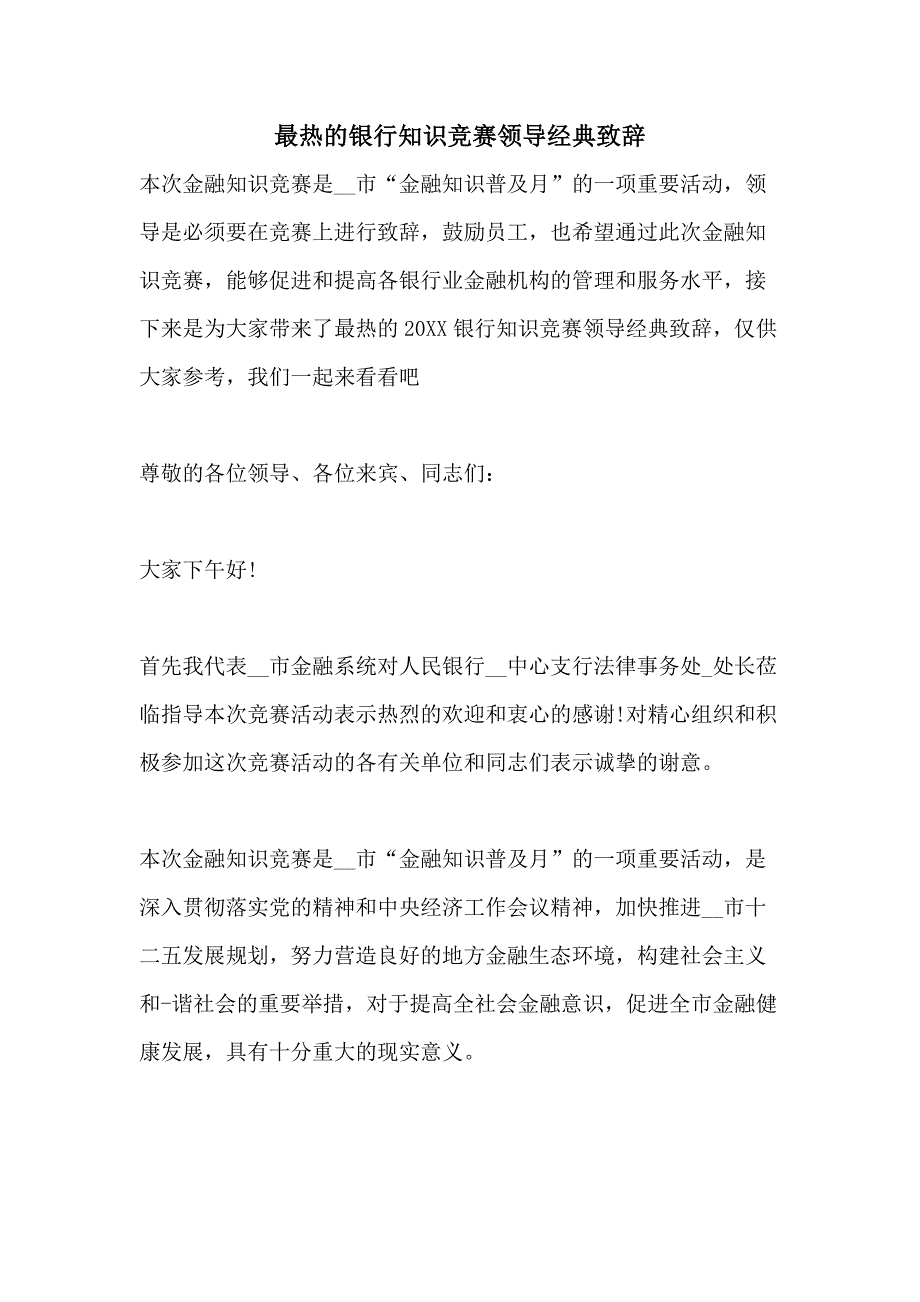 最热的银行知识竞赛领导经典致辞

本次金融知识竞赛是__市“金融知识普及月”的一项重要活动，领导是必须要在竞赛上进行致辞，鼓励员工，也希望通过此次金融知识竞赛，能够促进和提高各银行业金融机构的管理和服务水平，接下来是为大家带来了最热的20XX银行知识竞赛领导经典致辞，仅供大家参考，我们一起来看看吧

尊敬的各位领导、各位来宾、同志们：

大家下午好!

首先我代表__市金融系统对人民银行__中心支行法律事务处_处长莅临指导本次竞赛活动表示热烈的欢迎和衷心的感谢!对精心组织和积极参加这次竞赛活动的各有关单位和同志们表示诚挚的谢意。

本次金融知识竞赛是__市“金融知识普及月”的一项重要活动，是深入贯彻落实党的精神和中央经济工作会议精神，加快推进__市十二五发展规划，努力营造良好的地方金融生态环境，构建社会主义和-谐社会的重要举措，对于提高全社会金融意识，促进全市金融健康发展，具有十分重大的现实意义。